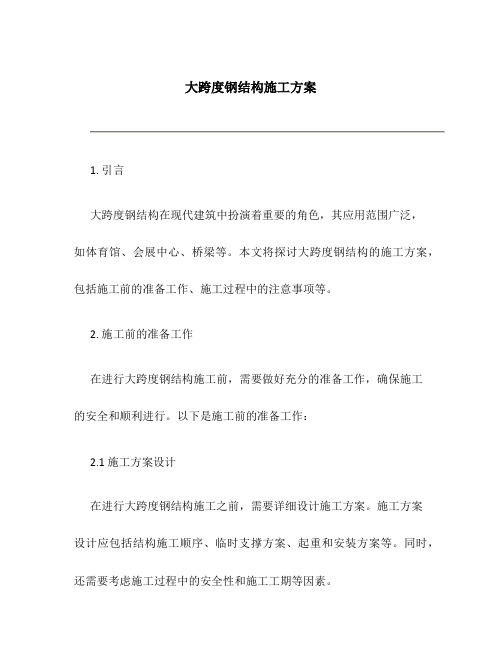 大跨度钢结构施工方案

1. 引言

大跨度钢结构在现代建筑中扮演着重要的角色，其应用范围广泛，如体育馆、会展中心、桥梁等。本文将探讨大跨度钢结构的施工方案，包括施工前的准备工作、施工过程中的注意事项等。

2. 施工前的准备工作

在进行大跨度钢结构施工前，需要做好充分的准备工作，确保施工的安全和顺利进行。以下是施工前的准备工作：

2.1 施工方案设计

在进行大跨度钢结构施工之前，需要详细设计施工方案。施工方案设计应包括结构施工顺序、临时支撑方案、起重和安装方案等。同时，还需要考虑施工过程中的安全性和施工工期等因素。